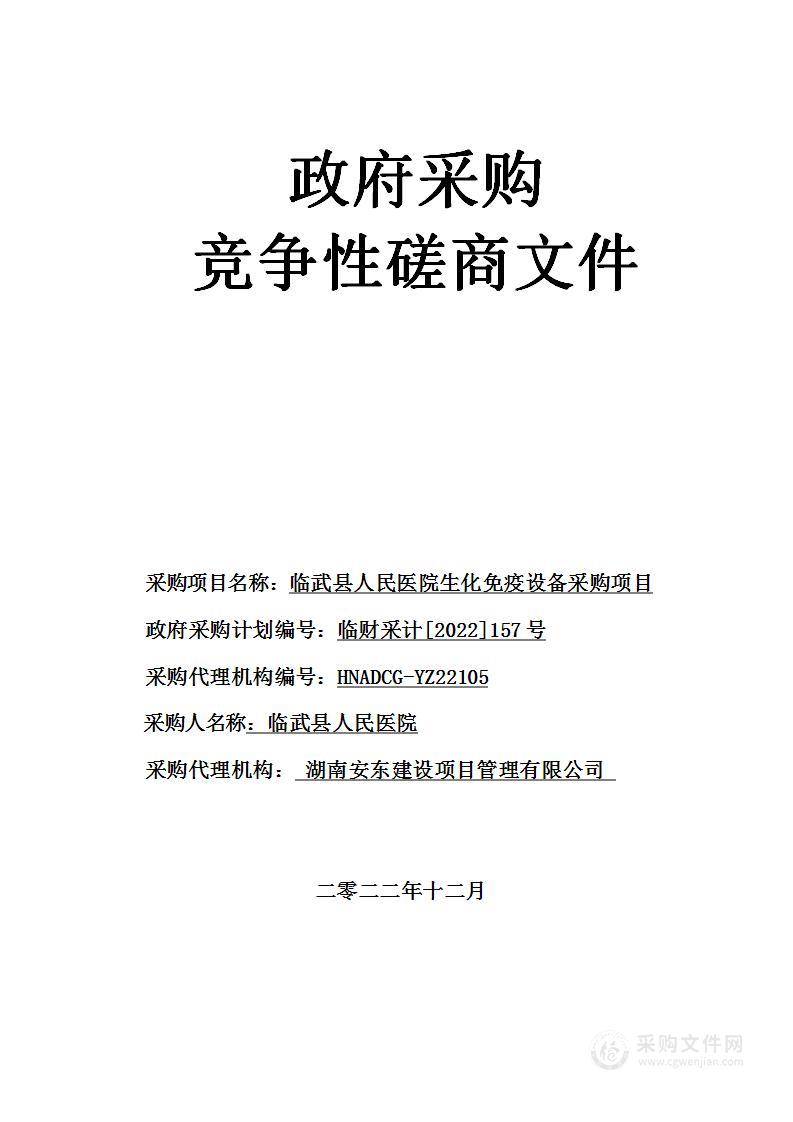 政府采购
竞争性磋商文件

采购项目名称：临武县人民医院生化免疫设备采购项目

政府采购计划编号：临财采计[2022]157号

采购代理机构编号：HNADCG-YZ22105

采购人名称：临武县人民医院

采购代理机构： 湖南安东建设项目管理有限公司

二零二二年十二月

采购文件网
www.cgwenjian.com